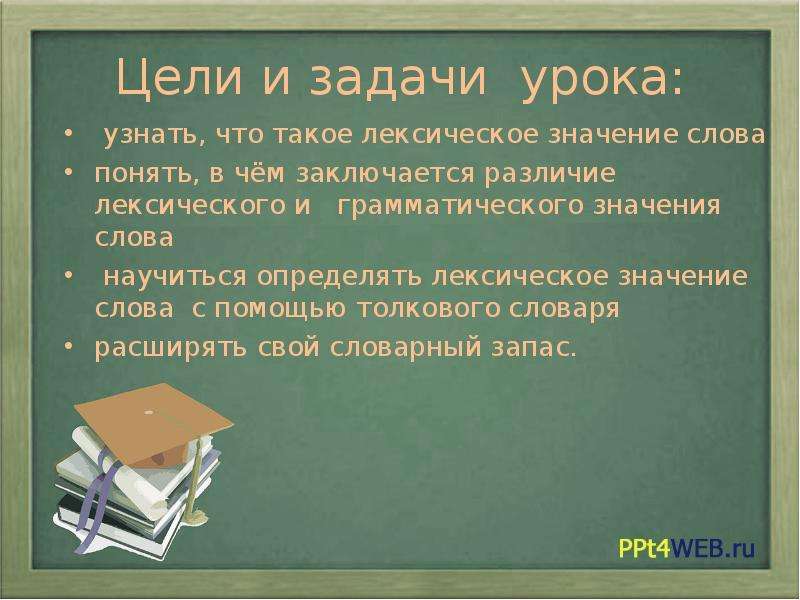 Цели и задачи урока:

• узнать, что такое лексическое значение слова
• понять, в чём заключается различие лексического и грамматического значения слова
• научиться определять лексическое значение слова с помощью толкового словаря
• расширять свой словарный запас.

PPt4WEB.ru